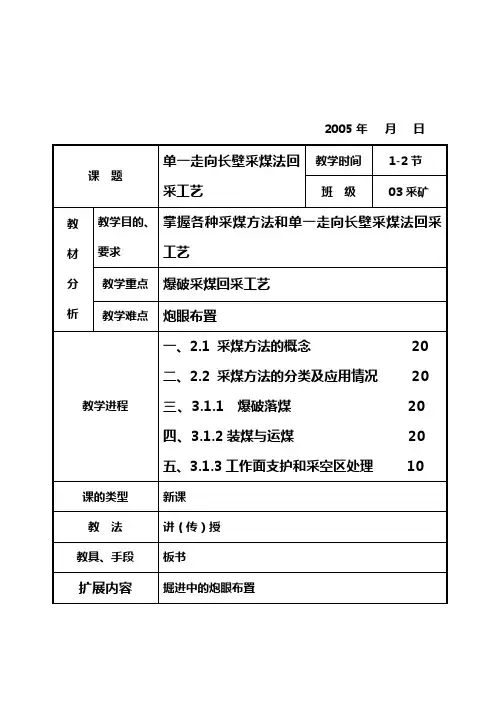 2005 年 月 日

| 课 题 | | 单一走向长壁采煤法回采工艺 | 教学时间 | 1-2 节 |
|---|---|---|---|---|
| | | | 班 级 | 03 采矿 |
| 教材分析 | 教学目的、要求 | 掌握各种采煤方法和单一走向长壁采煤法回采工艺 | | |
| | 教学重点 | 爆破采煤回采工艺 | | |
| | 教学难点 | 炮眼布置 | | |
| 教学进程 | | 一、2.1 采煤方法的概念 20<br>二、2.2 采煤方法的分类及应用情况 20<br>三、3.1.1 爆破落煤 20<br>四、3.1.2 装煤与运煤 20<br>五、3.1.3 工作面支护和采空区处理 10 | | |
| 课的类型 | | 新课 | | |
| 教 法 | | 讲（传）授 | | |
| 教具、手段 | | 板书 | | |
| 扩展内容 | | 掘进中的炮眼布置 | | |